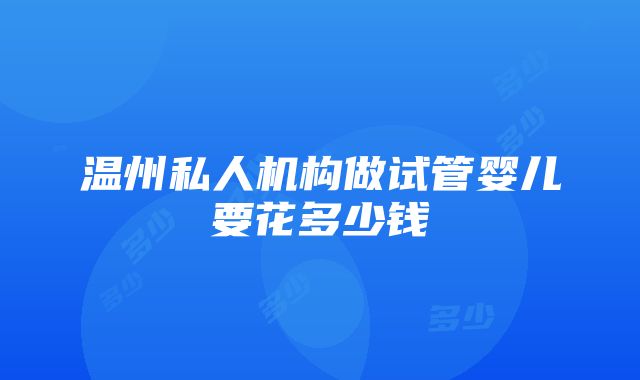 温州私人机构做试管婴儿要花多少钱

多少
多少
多少
多少
多少
多少